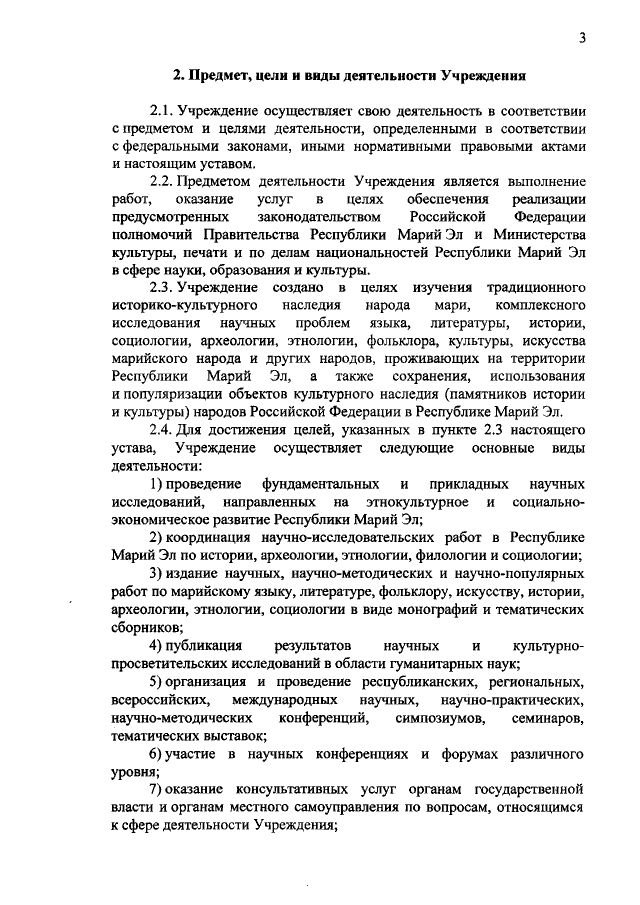 3

2. Предмет, цели и виды деятельности Учреждения

2.1. Учреждение осуществляет свою деятельность в соответствии с предметом и целями деятельности, определенными в соответствии с федеральными законами, иными нормативными правовыми актами и настоящим уставом.

2.2. Предметом деятельности Учреждения является выполнение работ, оказание услуг в целях обеспечения реализации предусмотренных законодательством Российской Федерации полномочий Правительства Республики Марий Эл и Министерства культуры, печати и по делам национальностей Республики Марий Эл в сфере науки, образования и культуры.

2.3. Учреждение создано в целях изучения традиционного историко-культурного наследия народа мари, комплексного исследования научных проблем языка, литературы, истории, социологии, археологии, этнологии, фольклора, культуры, искусства марийского народа и других народов, проживающих на территории Республики Марий Эл, а также сохранения, использования и популяризации объектов культурного наследия (памятников истории и культуры) народов Российской Федерации в Республике Марий Эл.

2.4. Для достижения целей, указанных в пункте 2.3 настоящего устава, Учреждение осуществляет следующие основные виды деятельности:

1) проведение фундаментальных и прикладных научных исследований, направленных на этнокультурное и социально-экономическое развитие Республики Марий Эл;

2) координация научно-исследовательских работ в Республике Марий Эл по истории, археологии, этнологии, филологии и социологии;

3) издание научных, научно-методических и научно-популярных работ по марийскому языку, литературе, фольклору, искусству, истории, археологии, этнологии, социологии в виде монографий и тематических сборников;

4) публикация результатов научных и культурно-просветительских исследований в области гуманитарных наук;

5) организация и проведение республиканских, региональных, всероссийских, международных научных, научно-практических, научно-методических конференций, симпозиумов, семинаров, тематических выставок;

6) участие в научных конференциях и форумах различного уровня;

7) оказание консультативных услуг органам государственной власти и органам местного самоуправления по вопросам, относящимся к сфере деятельности Учреждения;